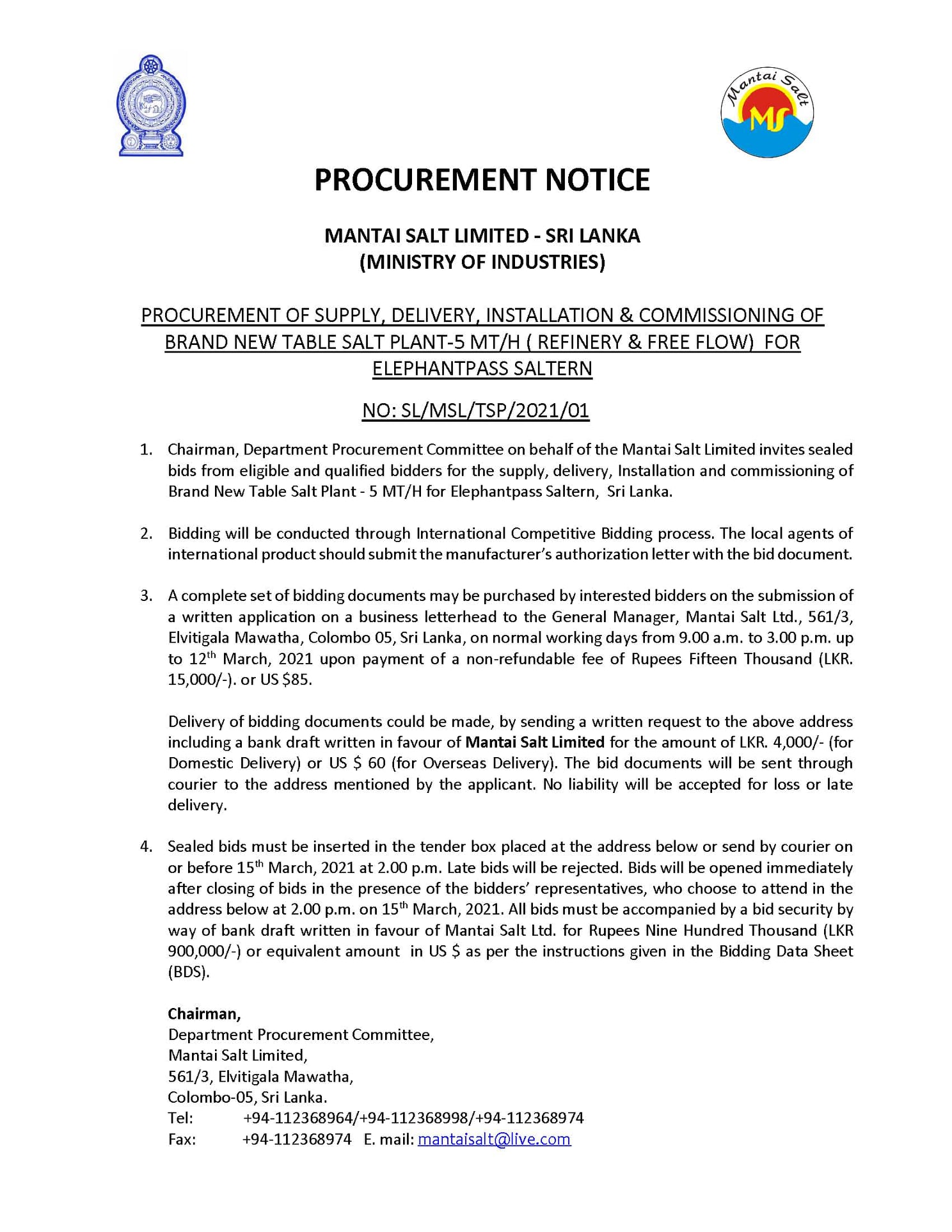 Mantai Salt
MS

PROCUREMENT NOTICE

MANTAI SALT LIMITED - SRI LANKA
(MINISTRY OF INDUSTRIES)

PROCUREMENT OF SUPPLY, DELIVERY, INSTALLATION & COMMISSIONING OF BRAND NEW TABLE SALT PLANT-5 MT/H ( REFINERY & FREE FLOW) FOR ELEPHANTPASS SALTERN

NO: SL/MSL/TSP/2021/01

1. Chairman, Department Procurement Committee on behalf of the Mantai Salt Limited invites sealed bids from eligible and qualified bidders for the supply, delivery, Installation and commissioning of Brand New Table Salt Plant - 5 MT/H for Elephantpass Saltern, Sri Lanka.

2. Bidding will be conducted through International Competitive Bidding process. The local agents of international product should submit the manufacturer's authorization letter with the bid document.

3. A complete set of bidding documents may be purchased by interested bidders on the submission of a written application on a business letterhead to the General Manager, Mantai Salt Ltd., 561/3, Elvitigala Mawatha, Colombo 05, Sri Lanka, on normal working days from 9.00 a.m. to 3.00 p.m. up to 12th March, 2021 upon payment of a non-refundable fee of Rupees Fifteen Thousand (LKR. 15,000/-). or US $85.

Delivery of bidding documents could be made, by sending a written request to the above address including a bank draft written in favour of Mantai Salt Limited for the amount of LKR. 4,000/- (for Domestic Delivery) or US $ 60 (for Overseas Delivery). The bid documents will be sent through courier to the address mentioned by the applicant. No liability will be accepted for loss or late delivery.

4. Sealed bids must be inserted in the tender box placed at the address below or send by courier on or before 15th March, 2021 at 2.00 p.m. Late bids will be rejected. Bids will be opened immediately after closing of bids in the presence of the bidders' representatives, who choose to attend in the address below at 2.00 p.m. on 15th March, 2021. All bids must be accompanied by a bid security by way of bank draft written in favour of Mantai Salt Ltd. for Rupees Nine Hundred Thousand (LKR 900,000/-) or equivalent amount in US $ as per the instructions given in the Bidding Data Sheet (BDS).

Chairman,
Department Procurement Committee,
Mantai Salt Limited,
561/3, Elvitigala Mawatha,
Colombo-05, Sri Lanka.
Tel: +94-112368964/+94-112368998/+94-112368974
Fax: +94-112368974 E. mail: mantaisalt@live.com